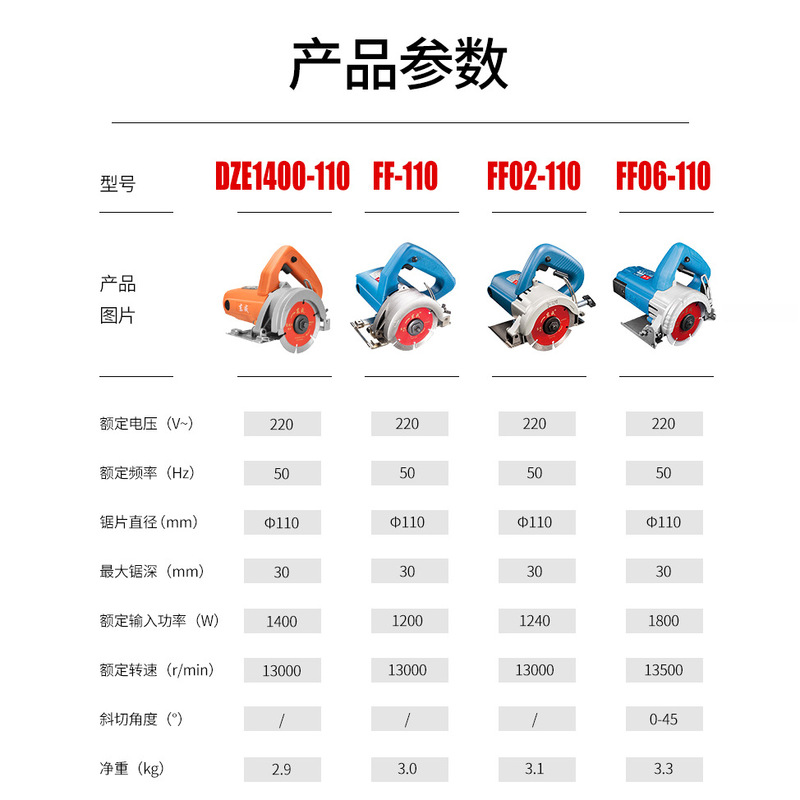 产品参数

| 型号 | DZE1400-110 | FF-110 | FF02-110 | FF06-110 |
|---|---|---|---|---|
| 产品图片 | | | | |
| 额定电压（V~） | 220 | 220 | 220 | 220 |
| 额定频率（Hz） | 50 | 50 | 50 | 50 |
| 锯片直径（mm） | Φ110 | Φ110 | Φ110 | Φ110 |
| 最大锯深（mm） | 30 | 30 | 30 | 30 |
| 额定输入功率（W） | 1400 | 1200 | 1240 | 1800 |
| 额定转速（r/min） | 13000 | 13000 | 13000 | 13500 |
| 斜切角度（°） | / | / | / | 0-45 |
| 净重（kg） | 2.9 | 3.0 | 3.1 | 3.3 |